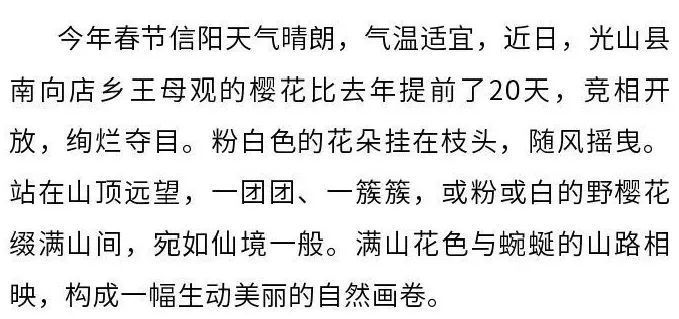 今年春节信阳天气晴朗，气温适宜，近日，光山县南向店乡王母观的樱花比去年提前了20天，竞相开放，绚烂夺目。粉白色的花朵挂在枝头，随风摇曳。站在山顶远望，一团团、一簇簇，或粉或白的野樱花缀满山间，宛如仙境一般。满山花色与蜿蜒的山路相映，构成一幅生动美丽的自然画卷。